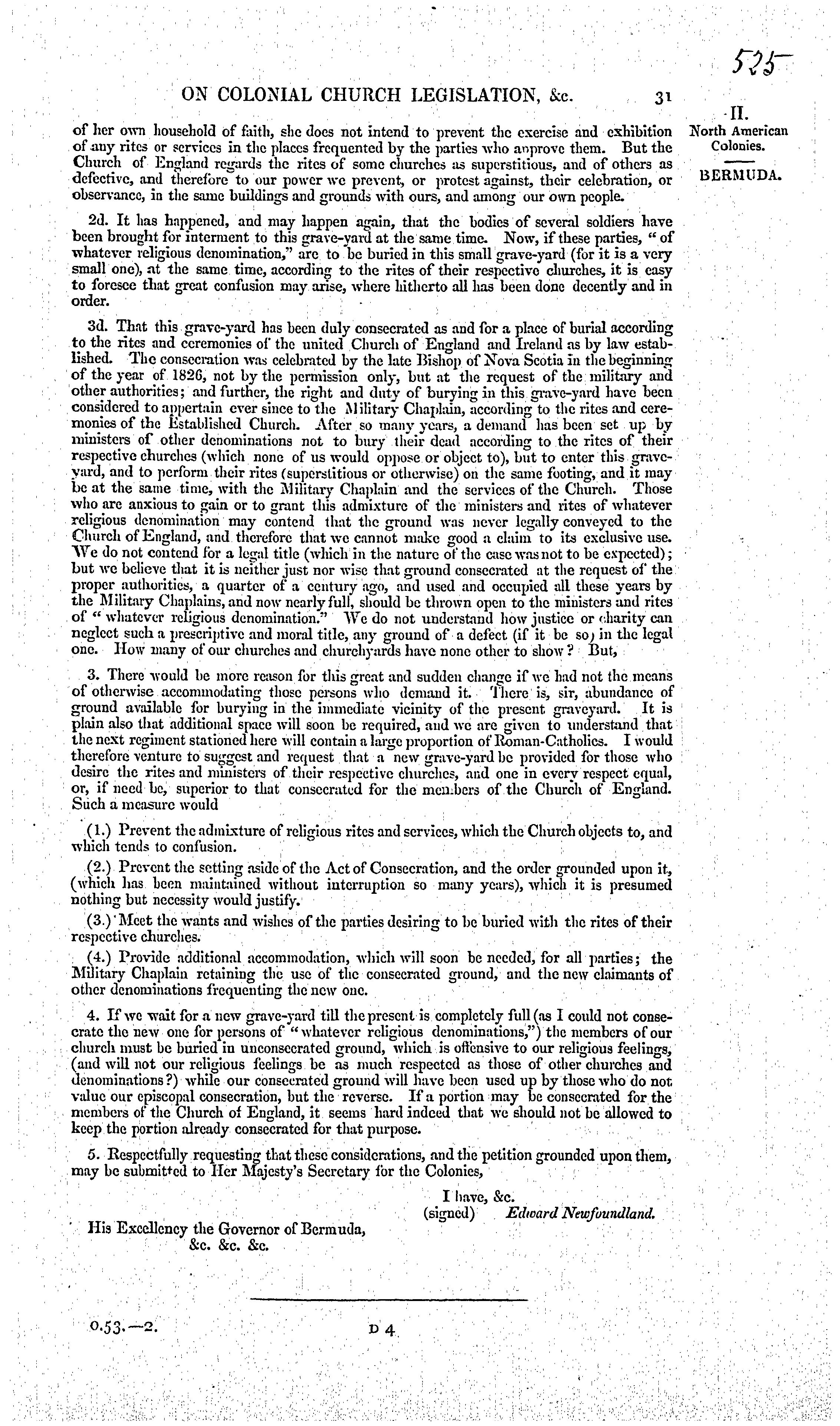 525

ON COLONIAL CHURCH LEGISLATION, &c. 31

II.
North American Colonies.

BERMUDA.

of her own household of faith, she does not intend to prevent the exercise and exhibition of any rites or services in the places frequented by the parties who approve them. But the Church of England regards the rites of some churches as superstitious, and of others as defective, and therefore to our power we prevent, or protest against, their celebration, or observance, in the same buildings and grounds with ours, and among our own people.

2d. It has happened, and may happen again, that the bodies of several soldiers have been brought for interment to this grave-yard at the same time. Now, if these parties, "of whatever religious denomination," are to be buried in this small grave-yard (for it is a very small one), at the same time, according to the rites of their respective churches, it is easy to foresee that great confusion may arise, where hitherto all has been done decently and in order.

3d. That this grave-yard has been duly consecrated as and for a place of burial according to the rites and ceremonies of the united Church of England and Ireland as by law established. The consecration was celebrated by the late Bishop of Nova Scotia in the beginning of the year of 1826, not by the permission only, but at the request of the military and other authorities; and further, the right and duty of burying in this grave-yard have been considered to appertain ever since to the Military Chaplain, according to the rites and ceremonies of the Established Church. After so many years, a demand has been set up by ministers of other denominations not to bury their dead according to the rites of their respective churches (which none of us would oppose or object to), but to enter this grave-yard, and to perform their rites (superstitious or otherwise) on the same footing, and it may be at the same time, with the Military Chaplain and the services of the Church. Those who are anxious to gain or to grant this admixture of the ministers and rites of whatever religious denomination may contend that the ground was never legally conveyed to the Church of England, and therefore that we cannot make good a claim to its exclusive use. We do not contend for a legal title (which in the nature of the case was not to be expected); but we believe that it is neither just nor wise that ground consecrated at the request of the proper authorities, a quarter of a century ago, and used and occupied all these years by the Military Chaplains, and now nearly full, should be thrown open to the ministers and rites of "whatever religious denomination." We do not understand how justice or charity can neglect such a prescriptive and moral title, any ground of a defect (if it be so) in the legal one. How many of our churches and churchyards have none other to show? But,

3. There would be more reason for this great and sudden change if we had not the means of otherwise accommodating those persons who demand it. There is, sir, abundance of ground available for burying in the immediate vicinity of the present graveyard. It is plain also that additional space will soon be required, and we are given to understand that the next regiment stationed here will contain a large proportion of Roman-Catholics. I would therefore venture to suggest and request that a new grave-yard be provided for those who desire the rites and ministers of their respective churches, and one in every respect equal, or, if need be, superior to that consecrated for the members of the Church of England. Such a measure would

(1.) Prevent the admixture of religious rites and services, which the Church objects to, and which tends to confusion.

(2.) Prevent the setting aside of the Act of Consecration, and the order grounded upon it, (which has been maintained without interruption so many years), which it is presumed nothing but necessity would justify.

(3.) Meet the wants and wishes of the parties desiring to be buried with the rites of their respective churches.

(4.) Provide additional accommodation, which will soon be needed, for all parties; the Military Chaplain retaining the use of the consecrated ground, and the new claimants of other denominations frequenting the new one.

4. If we wait for a new grave-yard till the present is completely full (as I could not consecrate the new one for persons of "whatever religious denominations,") the members of our church must be buried in unconsecrated ground, which is offensive to our religious feelings, (and will not our religious feelings be as much respected as those of other churches and denominations?) while our consecrated ground will have been used up by those who do not value our episcopal consecration, but the reverse. If a portion may be consecrated for the members of the Church of England, it seems hard indeed that we should not be allowed to keep the portion already consecrated for that purpose.

5. Respectfully requesting that these considerations, and the petition grounded upon them, may be submitted to Her Majesty's Secretary for the Colonies,

I have, &c.
(signed) Edward Newfoundland.

His Excellency the Governor of Bermuda,
&c. &c. &c.

0.53.—2. D 4